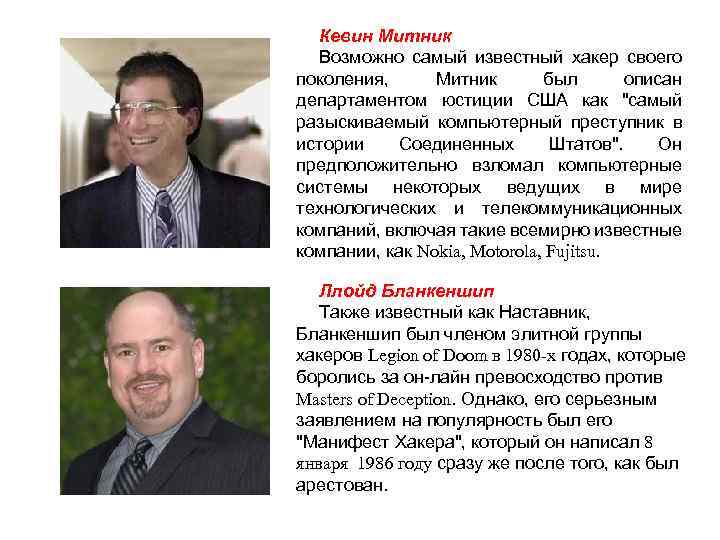 Кевин Митник

Возможно самый известный хакер своего поколения, Митник был описан департаментом юстиции США как "самый разыскиваемый компьютерный преступник в истории Соединенных Штатов". Он предположительно взломал компьютерные системы некоторых ведущих в мире технологических и телекоммуникационных компаний, включая такие всемирно известные компании, как Nokia, Motorola, Fujitsu.

Ллойд Бланкеншип

Также известный как Наставник, Бланкеншип был членом элитной группы хакеров Legion of Doom в 1980-х годах, которые боролись за он-лайн превосходство против Masters of Deception. Однако, его серьезным заявлением на популярность был его "Манифест Хакера", который он написал 8 января 1986 году сразу же после того, как был арестован.